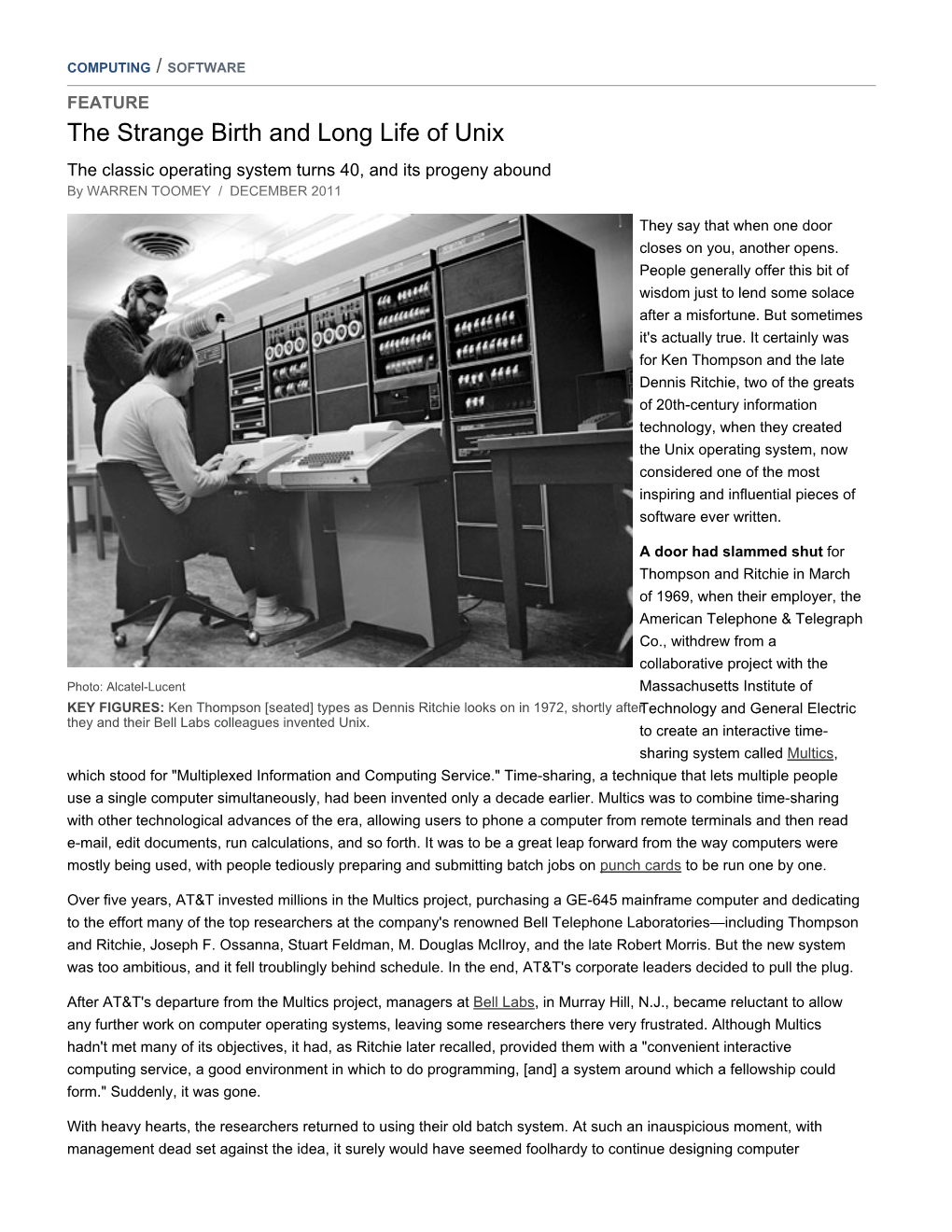 COMPUTING / SOFTWARE

FEATURE

The Strange Birth and Long Life of Unix

The classic operating system turns 40, and its progeny abound

By WARREN TOOMEY / DECEMBER 2011

Photo: Alcatel-Lucent

KEY FIGURES: Ken Thompson [seated] types as Dennis Ritchie looks on in 1972, shortly after they and their Bell Labs colleagues invented Unix.

They say that when one door closes on you, another opens. People generally offer this bit of wisdom just to lend some solace after a misfortune. But sometimes it's actually true. It certainly was for Ken Thompson and the late Dennis Ritchie, two of the greats of 20th-century information technology, when they created the Unix operating system, now considered one of the most inspiring and influential pieces of software ever written.

A door had slammed shut for Thompson and Ritchie in March of 1969, when their employer, the American Telephone & Telegraph Co., withdrew from a collaborative project with the Massachusetts Institute of Technology and General Electric to create an interactive time-sharing system called Multics, which stood for "Multiplexed Information and Computing Service." Time-sharing, a technique that lets multiple people use a single computer simultaneously, had been invented only a decade earlier. Multics was to combine time-sharing with other technological advances of the era, allowing users to phone a computer from remote terminals and then read e-mail, edit documents, run calculations, and so forth. It was to be a great leap forward from the way computers were mostly being used, with people tediously preparing and submitting batch jobs on punch cards to be run one by one.

Over five years, AT&T invested millions in the Multics project, purchasing a GE-645 mainframe computer and dedicating to the effort many of the top researchers at the company's renowned Bell Telephone Laboratories—including Thompson and Ritchie, Joseph F. Ossanna, Stuart Feldman, M. Douglas McIlroy, and the late Robert Morris. But the new system was too ambitious, and it fell troublingly behind schedule. In the end, AT&T's corporate leaders decided to pull the plug.

After AT&T's departure from the Multics project, managers at Bell Labs, in Murray Hill, N.J., became reluctant to allow any further work on computer operating systems, leaving some researchers there very frustrated. Although Multics hadn't met many of its objectives, it had, as Ritchie later recalled, provided them with a "convenient interactive computing service, a good environment in which to do programming, [and] a system around which a fellowship could form." Suddenly, it was gone.

With heavy hearts, the researchers returned to using their old batch system. At such an inauspicious moment, with management dead set against the idea, it surely would have seemed foolhardy to continue designing computer